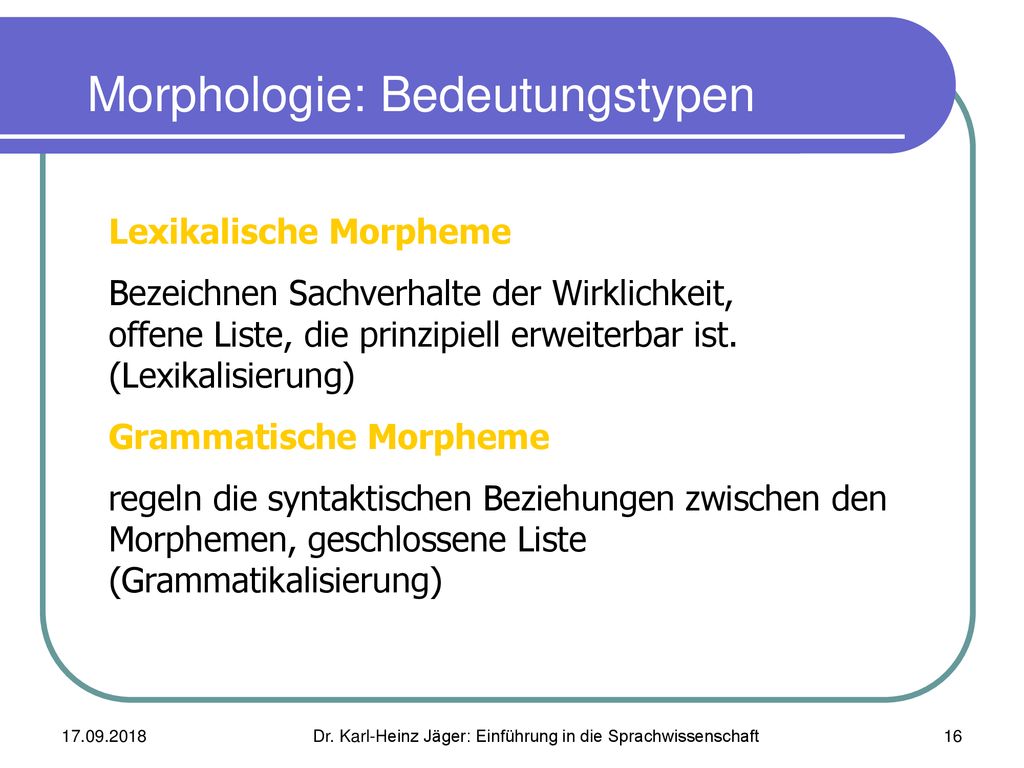 Morphologie: Bedeutungstypen

Lexikalische Morpheme

Bezeichnen Sachverhalte der Wirklichkeit, offene Liste, die prinzipiell erweiterbar ist. (Lexikalisierung)

Grammatische Morpheme

regeln die syntaktischen Beziehungen zwischen den Morphemen, geschlossene Liste (Grammatikalisierung)

17.09.2018

Dr. Karl-Heinz Jäger: Einführung in die Sprachwissenschaft

16